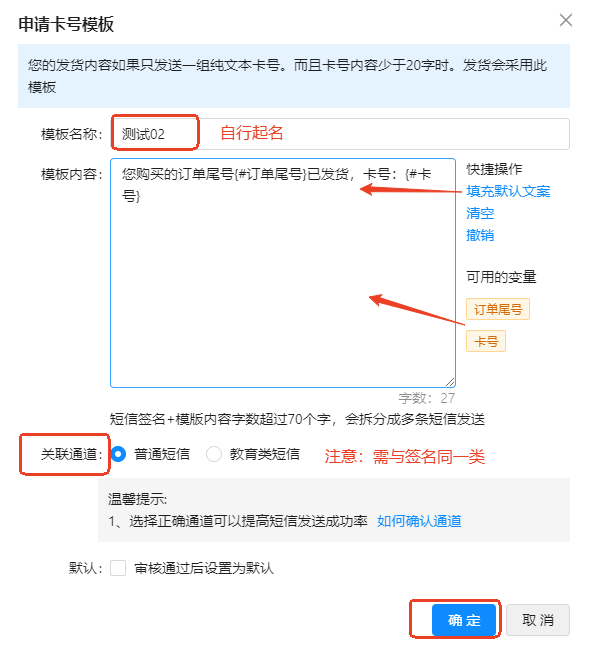 申请卡号模板

您的发货内容如果只发送一组纯文本卡号。而且卡号内容少于20字时。发货会采用此模板

模板名称: 测试02 自行起名

模板内容: 您购买的订单尾号{#订单尾号}已发货，卡号：{#卡号}

快捷操作
填充默认文案
清空
撤销

可用的变量
订单尾号
卡号

字数：27

短信签名+模版内容字数超过70个字，会拆分成多条短信发送

关联通道: 普通短信 教育类短信 注意：需与签名同一类

温馨提示:
1、选择正确通道可以提高短信发送成功率 如何确认通道

默认: 审核通过后设置为默认

确 定 取 消